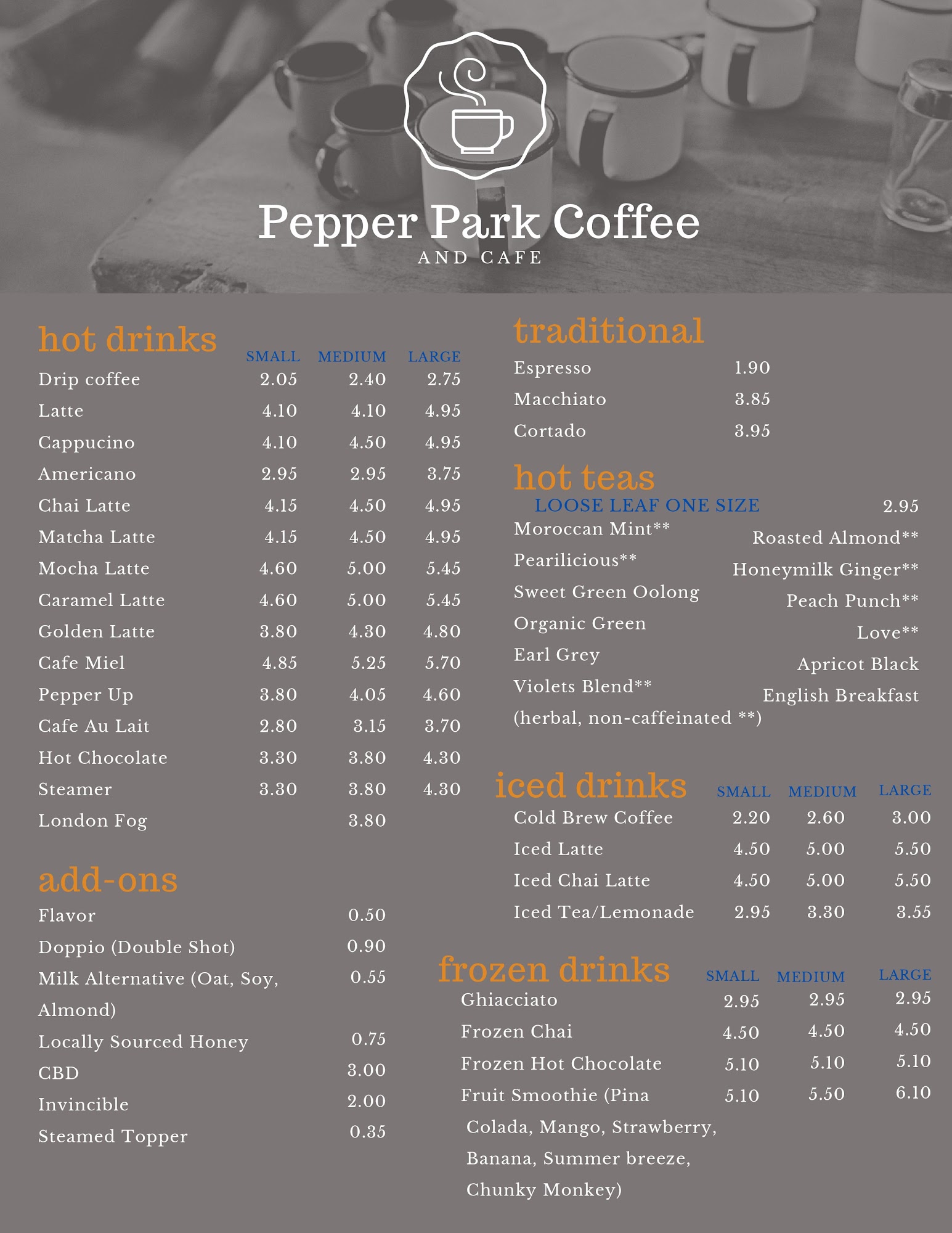 Pepper Park Coffee
AND CAFE

hot drinks

| | SMALL | MEDIUM | LARGE |
|---|---|---|---|
| Drip coffee | 2.05 | 2.40 | 2.75 |
| Latte | 4.10 | 4.10 | 4.95 |
| Cappucino | 4.10 | 4.50 | 4.95 |
| Americano | 2.95 | 2.95 | 3.75 |
| Chai Latte | 4.15 | 4.50 | 4.95 |
| Matcha Latte | 4.15 | 4.50 | 4.95 |
| Mocha Latte | 4.60 | 5.00 | 5.45 |
| Caramel Latte | 4.60 | 5.00 | 5.45 |
| Golden Latte | 3.80 | 4.30 | 4.80 |
| Cafe Miel | 4.85 | 5.25 | 5.70 |
| Pepper Up | 3.80 | 4.05 | 4.60 |
| Cafe Au Lait | 2.80 | 3.15 | 3.70 |
| Hot Chocolate | 3.30 | 3.80 | 4.30 |
| Steamer | 3.30 | 3.80 | 4.30 |
| London Fog | | 3.80 | |

add-ons

| | |
|---|---|
| Flavor | 0.50 |
| Doppio (Double Shot) | 0.90 |
| Milk Alternative (Oat, Soy, Almond) | 0.55 |
| Locally Sourced Honey | 0.75 |
| CBD | 3.00 |
| Invincible | 2.00 |
| Steamed Topper | 0.35 |

traditional

| | |
|---|---|
| Espresso | 1.90 |
| Macchiato | 3.85 |
| Cortado | 3.95 |

hot teas
LOOSE LEAF ONE SIZE 2.95
Moroccan Mint**
Pearilicious**
Sweet Green Oolong
Organic Green
Earl Grey
Violets Blend**
(herbal, non-caffeinated **)
Roasted Almond**
Honeymilk Ginger**
Peach Punch**
Love**
Apricot Black
English Breakfast

iced drinks

| | SMALL | MEDIUM | LARGE |
|---|---|---|---|
| Cold Brew Coffee | 2.20 | 2.60 | 3.00 |
| Iced Latte | 4.50 | 5.00 | 5.50 |
| Iced Chai Latte | 4.50 | 5.00 | 5.50 |
| Iced Tea/Lemonade | 2.95 | 3.30 | 3.55 |

frozen drinks

| | SMALL | MEDIUM | LARGE |
|---|---|---|---|
| Ghiacciato | 2.95 | 2.95 | 2.95 |
| Frozen Chai | 4.50 | 4.50 | 4.50 |
| Frozen Hot Chocolate | 5.10 | 5.10 | 5.10 |
| Fruit Smoothie (Pina Colada, Mango, Strawberry, Banana, Summer breeze, Chunky Monkey) | 5.10 | 5.50 | 6.10 |